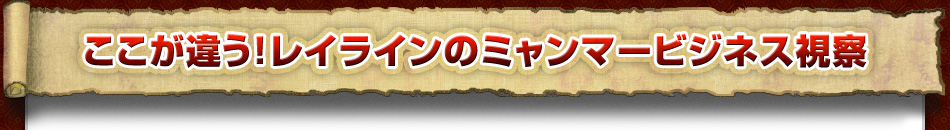 ここが違う!レイラインのミャンマービジネス視察